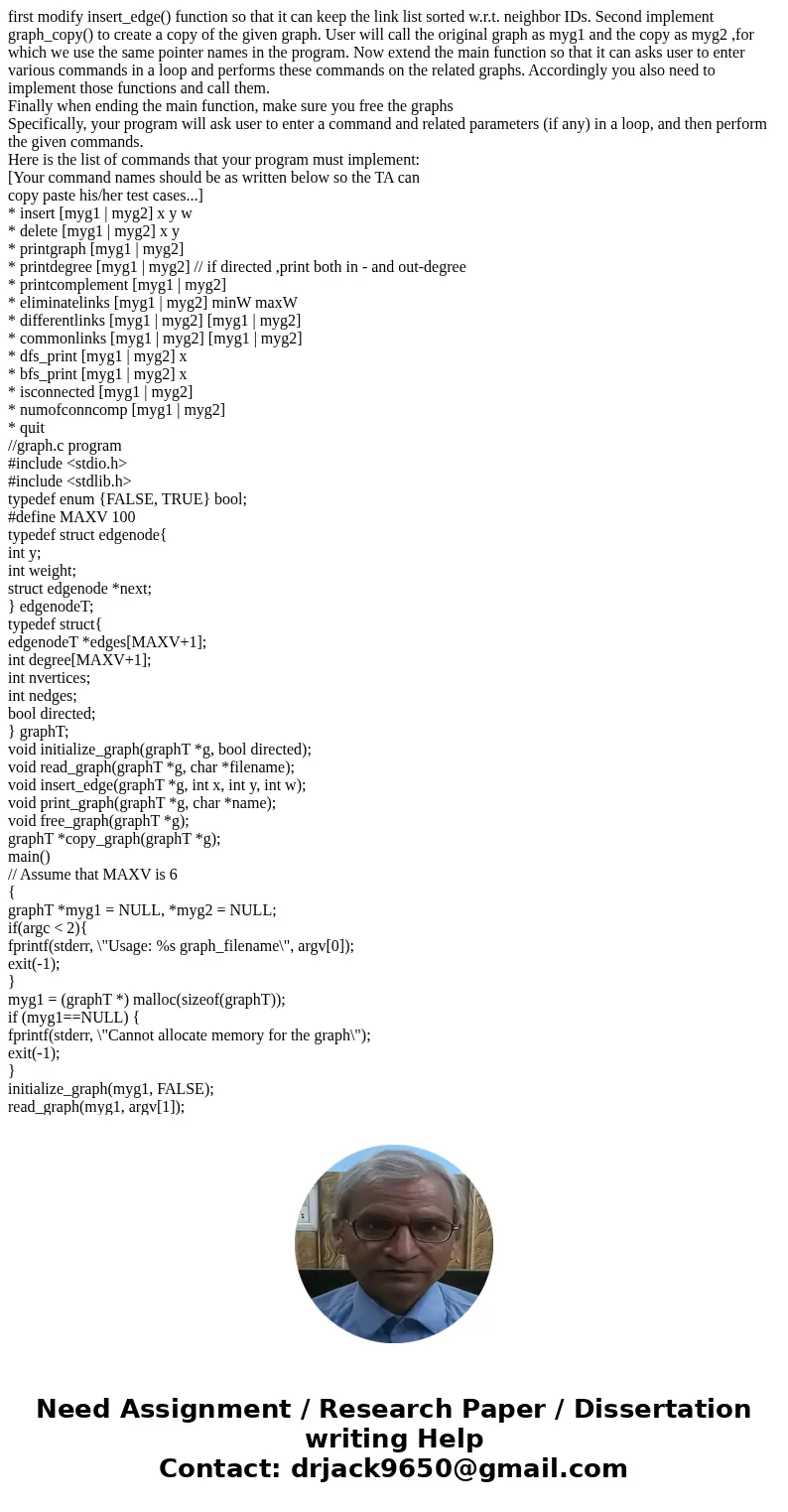 first modify insert_edge() function so that it can keep the link list sorted w.r.t. neighbor IDs. Second implement graph_copy() to create a copy of the given graph. User will call the original graph as myg1 and the copy as myg2 ,for which we use the same pointer names in the program. Now extend the main function so that it can asks user to enter various commands in a loop and performs these commands on the related graphs. Accordingly you also need to implement those functions and call them.
Finally when ending the main function, make sure you free the graphs
Specifically, your program will ask user to enter a command and related parameters (if any) in a loop, and then perform the given commands.
Here is the list of commands that your program must implement:
[Your command names should be as written below so the TA can copy paste his/her test cases...]
* insert [myg1 | myg2] x y w
* delete [myg1 | myg2] x y
* printgraph [myg1 | myg2]
* printdegree [myg1 | myg2] // if directed ,print both in - and out-degree
* printcomplement [myg1 | myg2]
* eliminatelinks [myg1 | myg2] minW maxW
* differentlinks [myg1 | myg2] [myg1 | myg2]
* commonlinks [myg1 | myg2] [myg1 | myg2]
* dfs_print [myg1 | myg2] x
* bfs_print [myg1 | myg2] x
* isconnected [myg1 | myg2]
* numofconncomp [myg1 | myg2]
* quit
//graph.c program
#include <stdio.h>
#include <stdlib.h>
typedef enum {FALSE, TRUE} bool;
#define MAXV 100
typedef struct edgenode{
int y;
int weight;
struct edgenode *next;
} edgenodeT;
typedef struct{
edgenodeT *edges[MAXV+1];
int degree[MAXV+1];
int nvertices;
int nedges;
bool directed;
} graphT;
void initialize_graph(graphT *g, bool directed);
void read_graph(graphT *g, char *filename);
void insert_edge(graphT *g, int x, int y, int w);
void print_graph(graphT *g, char *name);
void free_graph(graphT *g);
graphT *copy_graph(graphT *g);
main()
// Assume that MAXV is 6
{
graphT *myg1 = NULL, *myg2 = NULL;
if(argc < 2){
fprintf(stderr, \"Usage: %s graph_filename\", argv[0]);
exit(-1);
}
myg1 = (graphT *) malloc(sizeof(graphT));
if (myg1==NULL) {
fprintf(stderr, \"Cannot allocate memory for the graph\");
exit(-1);
}
initialize_graph(myg1, FALSE);
read_graph(myg1, argv[1]);

Need Assignment / Research Paper / Dissertation writing Help
Contact: drjack9650@gmail.com